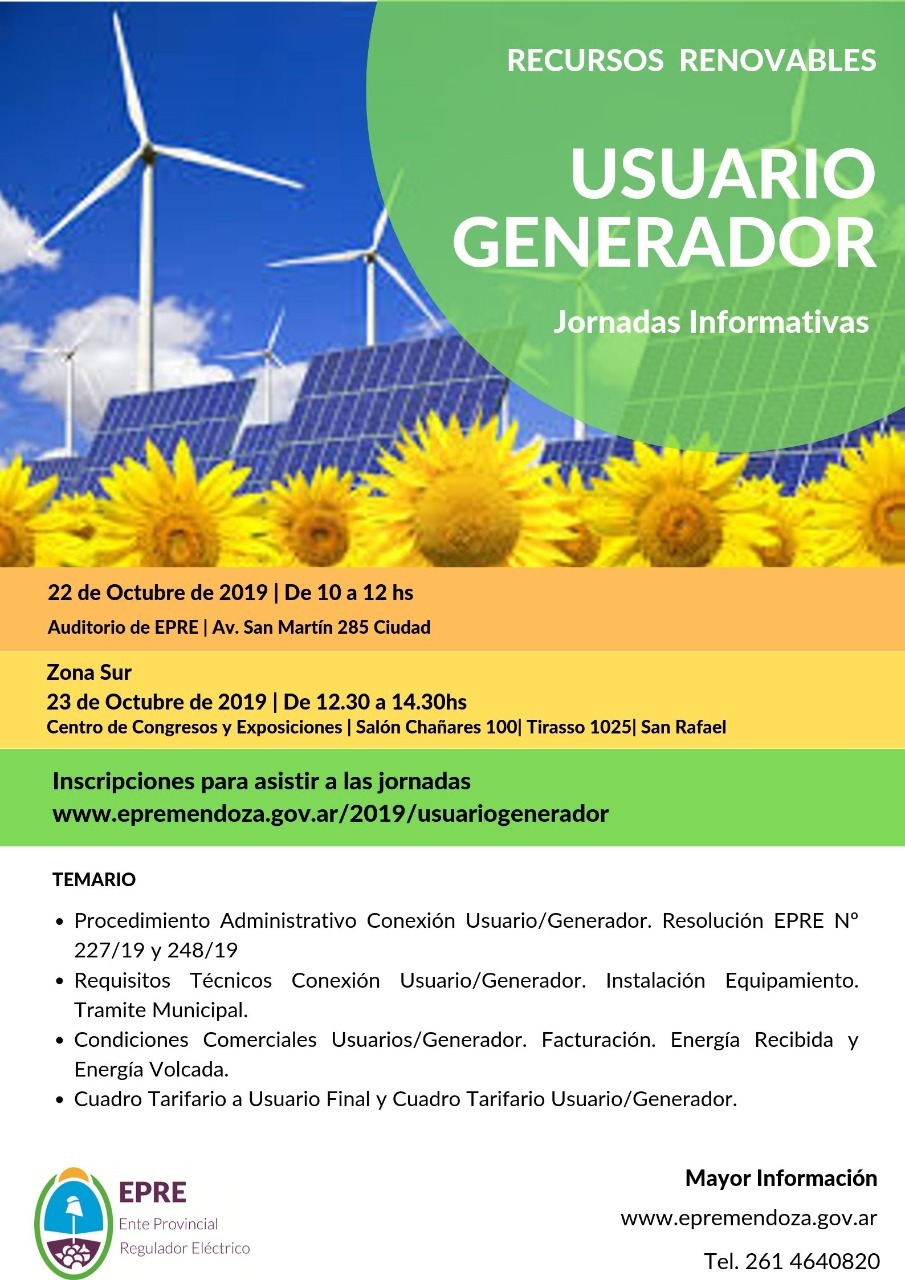 RECURSOS RENOVABLES

USUARIO GENERADOR

Jornadas Informativas

22 de Octubre de 2019 | De 10 a 12 hs
Auditorio de EPRE | Av. San Martín 285 Ciudad

Zona Sur
23 de Octubre de 2019 | De 12.30 a 14.30hs
Centro de Congresos y Exposiciones | Salón Chañares 100| Tirasso 1025| San Rafael

Inscripciones para asistir a las jornadas
www.epremendoza.gov.ar/2019/usuariogenerador

TEMARIO

• Procedimiento Administrativo Conexión Usuario/Generador. Resolución EPRE Nº 227/19 y 248/19
• Requisitos Técnicos Conexión Usuario/Generador. Instalación Equipamiento. Tramite Municipal.
• Condiciones Comerciales Usuarios/Generador. Facturación. Energía Recibida y Energía Volcada.
• Cuadro Tarifario a Usuario Final y Cuadro Tarifario Usuario/Generador.

EPRE
Ente Provincial
Regulador Eléctrico

Mayor Información
www.epremendoza.gov.ar
Tel. 261 4640820